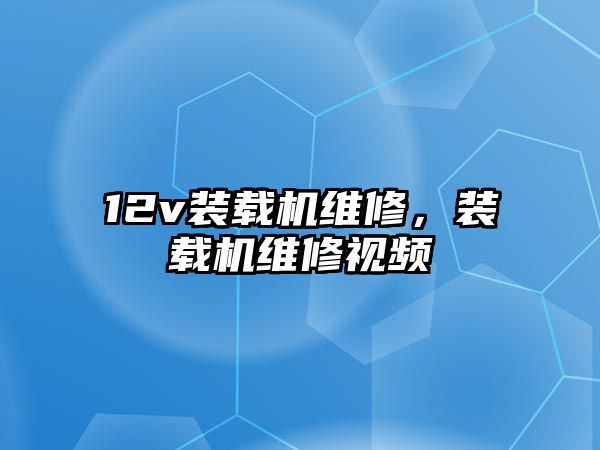 12v装载机维修，装载机维修视频